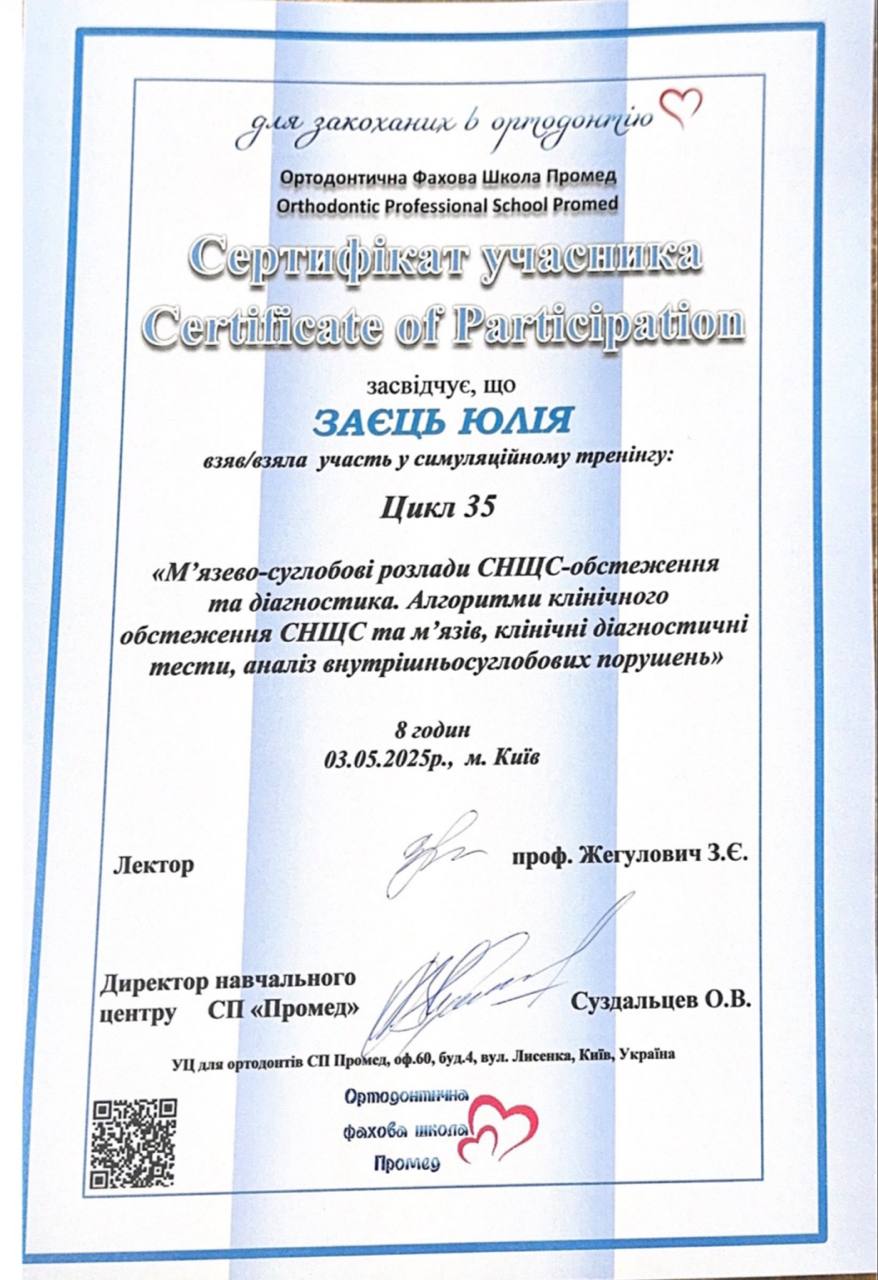 для закоханих в ортодонтію

Ортодонтична Фахова Школа Промед
Orthodontic Professional School Promed

Сертифікат учасника
Certificate of Participation

засвідчує, що
ЗАЄЦЬ ЮЛІЯ
взяв/взяла участь у симуляційному тренінгу:

Цикл 35

«М'язево-суглобові розлади СНЩС-обстеження та діагностика. Алгоритми клінічного обстеження СНЩС та м'язів, клінічні діагностичні тести, аналіз внутрішньосуглобових порушень»

8 годин
03.05.2025р., м. Київ

Лектор проф. Жегулович З.Є.

Директор навчального центру СП «Промед» Суздальцев О.В.

УЦ для ортодонтів СП Промед, оф.60, буд.4, вул. Лисенка, Київ, Україна

Ортодонтична фахова школа Промед